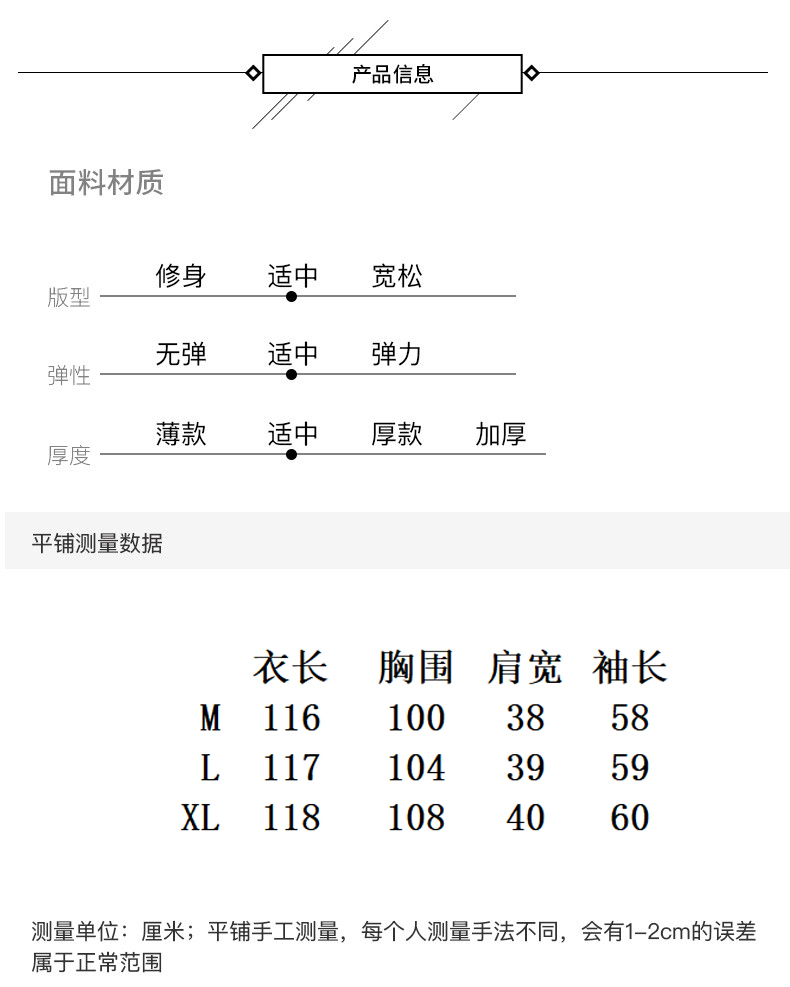 产品信息

面料材质

版型 修身 适中 宽松

弹性 无弹 适中 弹力

厚度 薄款 适中 厚款 加厚

平铺测量数据

|  | 衣长 | 胸围 | 肩宽 | 袖长 |
|---|---|---|---|---|
| M | 116 | 100 | 38 | 58 |
| L | 117 | 104 | 39 | 59 |
| XL | 118 | 108 | 40 | 60 |

测量单位：厘米；平铺手工测量，每个人测量手法不同，会有1-2cm的误差属于正常范围